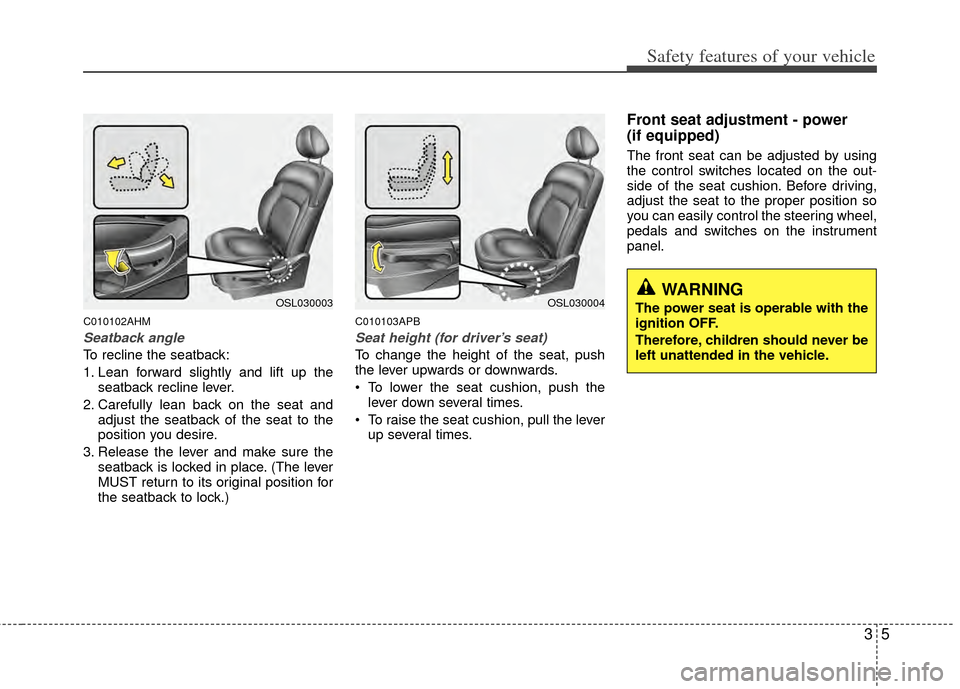 Safety features of your vehicle

OSL030003

C010102AHM

Seatback angle

To recline the seatback:

1. Lean forward slightly and lift up the seatback recline lever.

2. Carefully lean back on the seat and adjust the seatback of the seat to the position you desire.

3. Release the lever and make sure the seatback is locked in place. (The lever MUST return to its original position for the seatback to lock.)

OSL030004

C010103APB

Seat height (for driver's seat)

To change the height of the seat, push the lever upwards or downwards.

• To lower the seat cushion, push the lever down several times.

• To raise the seat cushion, pull the lever up several times.

Front seat adjustment - power (if equipped)

The front seat can be adjusted by using the control switches located on the outside of the seat cushion. Before driving, adjust the seat to the proper position so you can easily control the steering wheel, pedals and switches on the instrument panel.

WARNING

The power seat is operable with the ignition OFF.

Therefore, children should never be left unattended in the vehicle.

3 5

carmanualsonline.info